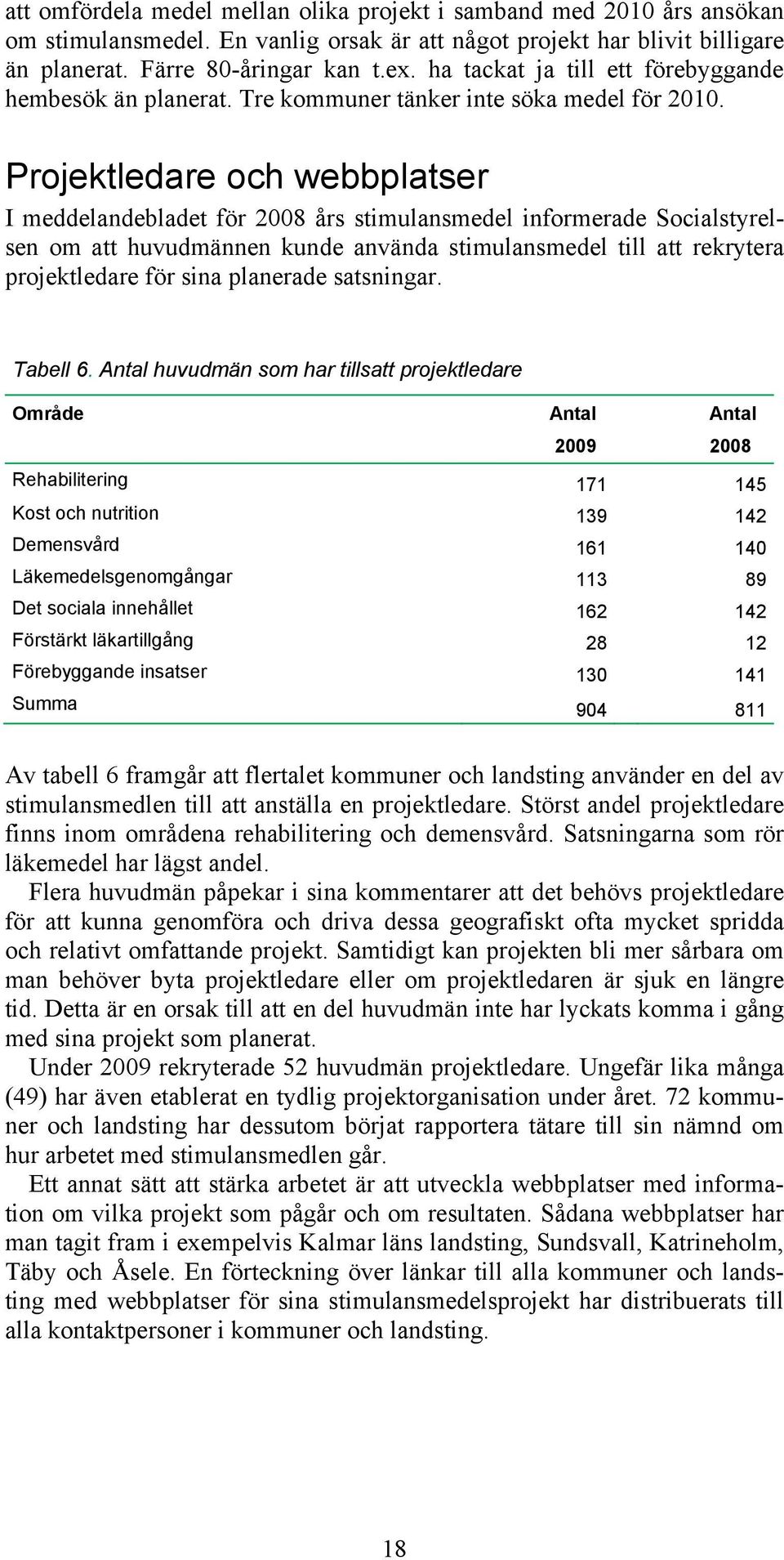 att omfördela medel mellan olika projekt i samband med 2010 års ansökan om stimulansmedel. En vanlig orsak är att något projekt har blivit billigare än planerat. Färre 80-åringar kan t.ex. ha tackat ja till ett förebyggande hembesök än planerat. Tre kommuner tänker inte söka medel för 2010.

Projektledare och webbplatser

I meddelandebladet för 2008 års stimulansmedel informerade Socialstyrelsen om att huvudmännen kunde använda stimulansmedel till att rekrytera projektledare för sina planerade satsningar.

Tabell 6. Antal huvudmän som har tillsatt projektledare

| Område | Antal 2009 | Antal 2008 |
|---|---|---|
| Rehabilitering | 171 | 145 |
| Kost och nutrition | 139 | 142 |
| Demensvård | 161 | 140 |
| Läkemedelsgenomgångar | 113 | 89 |
| Det sociala innehållet | 162 | 142 |
| Förstärkt läkartillgång | 28 | 12 |
| Förebyggande insatser | 130 | 141 |
| Summa | 904 | 811 |

Av tabell 6 framgår att flertalet kommuner och landsting använder en del av stimulansmedlen till att anställa en projektledare. Störst andel projektledare finns inom områdena rehabilitering och demensvård. Satsningarna som rör läkemedel har lägst andel.

Flera huvudmän påpekar i sina kommentarer att det behövs projektledare för att kunna genomföra och driva dessa geografiskt ofta mycket spridda och relativt omfattande projekt. Samtidigt kan projekten bli mer sårbara om man behöver byta projektledare eller om projektledaren är sjuk en längre tid. Detta är en orsak till att en del huvudmän inte har lyckats komma i gång med sina projekt som planerat.

Under 2009 rekryterade 52 huvudmän projektledare. Ungefär lika många (49) har även etablerat en tydlig projektorganisation under året. 72 kommuner och landsting har dessutom börjat rapportera tätare till sin nämnd om hur arbetet med stimulansmedlen går.

Ett annat sätt att stärka arbetet är att utveckla webbplatser med information om vilka projekt som pågår och om resultaten. Sådana webbplatser har man tagit fram i exempelvis Kalmar läns landsting, Sundsvall, Katrineholm, Täby och Åsele. En förteckning över länkar till alla kommuner och landsting med webbplatser för sina stimulansmedelsprojekt har distribuerats till alla kontaktpersoner i kommuner och landsting.

18